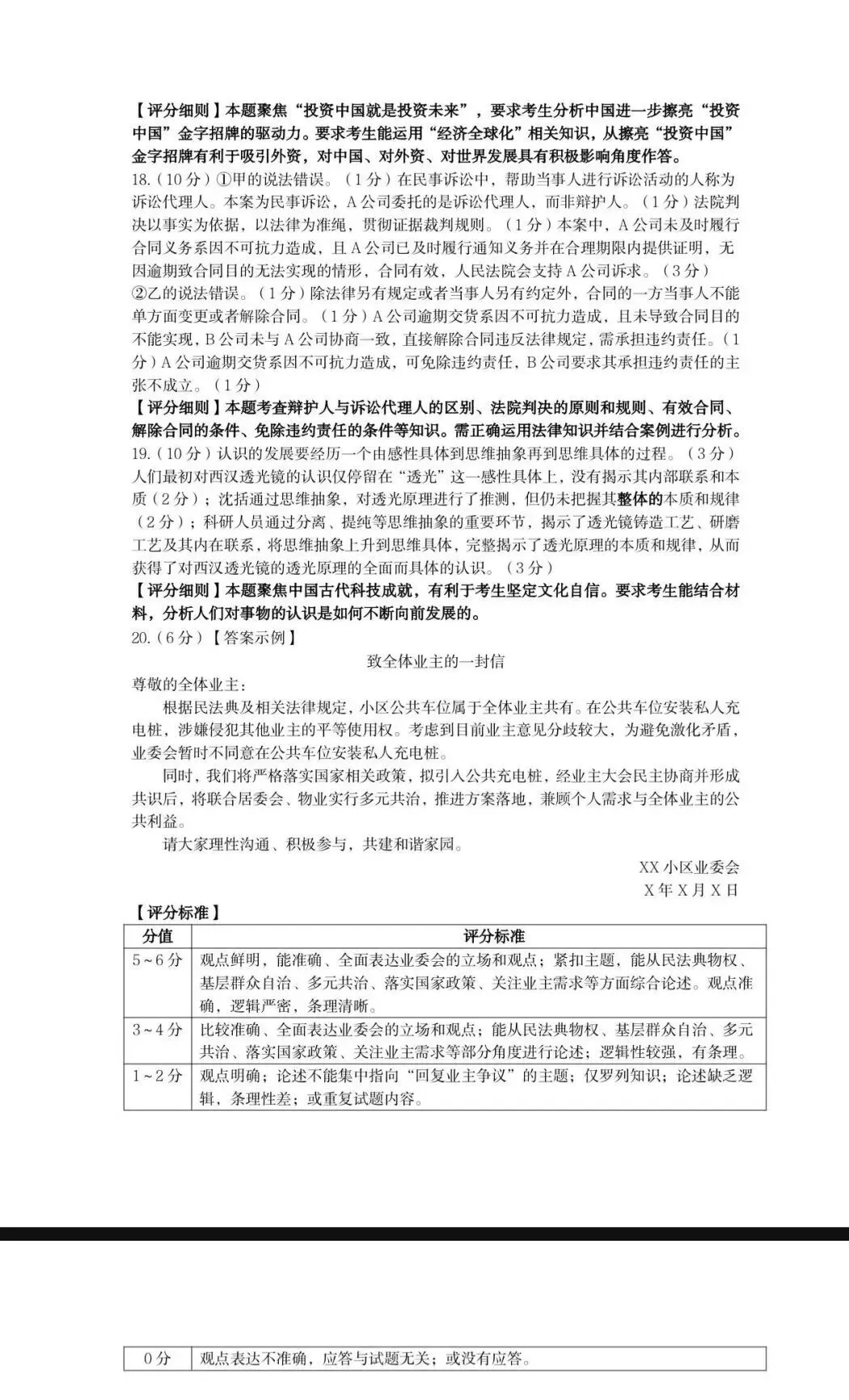 【评分细则】本题聚焦“投资中国就是投资未来”，要求考生分析中国进一步擦亮“投资中国”金字招牌的驱动力。要求考生能运用“经济全球化”相关知识，从擦亮“投资中国”金字招牌有利于吸引外资，对中国、对外资、对世界发展具有积极影响角度作答。

18.（10分）①甲的说法错误。（1分）在民事诉讼中，帮助当事人进行诉讼活动的人称为诉讼代理人。本案为民事诉讼，A公司委托的是诉讼代理人，而非辩护人。（1分）法院判决以事实为依据，以法律为准绳，贯彻证据裁判规则。（1分）本案中，A公司未及时履行合同义务系因不可抗力造成，且A公司已及时履行通知义务并在合理期限内提供证明，无因逾期致合同目的无法实现的情形，合同有效，人民法院会支持A公司诉求。（3分）

②乙的说法错误。（1分）除法律另有规定或者当事人另有约定外，合同的一方当事人不能单方面变更或者解除合同。（1分）A公司逾期交货系因不可抗力造成，且未导致合同目的不能实现，B公司未与A公司协商一致，直接解除合同违反法律规定，需承担违约责任。（1分）A公司逾期交货系因不可抗力造成，可免除违约责任，B公司要求其承担违约责任的主张不成立。（1分）

【评分细则】本题考查辩护人与诉讼代理人的区别、法院判决的原则和规则、有效合同、解除合同的条件、免除违约责任的条件等知识。需正确运用法律知识并结合案例进行分析。

19.（10分）认识的发展要经历一个由感性具体到思维抽象再到思维具体的过程。（3分）人们最初对西汉透光镜的认识仅停留在“透光”这一感性具体上，没有揭示其内部联系和本质（2分）；沈括通过思维抽象，对透光原理进行了推测，但仍未把握其整体的本质和规律（2分）；科研人员通过分离、提纯等思维抽象的重要环节，揭示了透光镜铸造工艺、研磨工艺及其内在联系，将思维抽象上升到思维具体，完整揭示了透光原理的本质和规律，从而获得了对西汉透光镜的透光原理的全面而具体的认识。（3分）

【评分细则】本题聚焦中国古代科技成就，有利于考生坚定文化自信。要求考生能结合材料，分析人们对事物的认识是如何不断向前发展的。

20.（6分）【答案示例】

致全体业主的一封信

尊敬的全体业主：

根据民法典及相关法律规定，小区公共车位属于全体业主共有。在公共车位安装私人充电桩，涉嫌侵犯其他业主的平等使用权。考虑到目前业主意见分歧较大，为避免激化矛盾，业委会暂时不同意在公共车位安装私人充电桩。

同时，我们将严格落实国家相关政策，拟引入公共充电桩，经业主大会民主协商并形成共识后，将联合居委会、物业实行多元共治，推进方案落地，兼顾个人需求与全体业主的公共利益。

请大家理性沟通、积极参与，共建和谐家园。

XX小区业委会
X年X月X日

【评分标准】

| 分值 | 评分标准 |
|---|---|
| 5～6分 | 观点鲜明，能准确、全面表达业委会的立场和观点；紧扣主题，能从民法典物权、基层群众自治、多元共治、落实国家政策、关注业主需求等方面综合论述。观点准确，逻辑严密，条理清晰。 |
| 3～4分 | 比较准确、全面表达业委会的立场和观点；能从民法典物权、基层群众自治、多元共治、落实国家政策、关注业主需求等部分角度进行论述；逻辑性较强，有条理。 |
| 1～2分 | 观点明确；论述不能集中指向“回复业主争议”的主题；仅罗列知识；论述缺乏逻辑，条理性差；或重复试题内容。 |

| 0分 | 观点表达不准确，应答与试题无关；或没有应答。 |